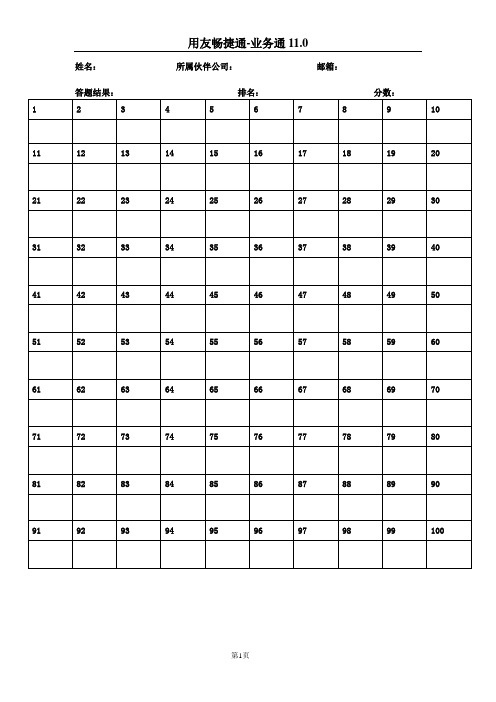 用友畅捷通-业务通 11.0

姓名： 所属伙伴公司： 邮箱：

答题结果： 排名： 分数：

| 1 | 2 | 3 | 4 | 5 | 6 | 7 | 8 | 9 | 10 |
|---|---|---|---|---|---|---|---|---|---|
| | | | | | | | | | |
| 11 | 12 | 13 | 14 | 15 | 16 | 17 | 18 | 19 | 20 |
| | | | | | | | | | |
| 21 | 22 | 23 | 24 | 25 | 26 | 27 | 28 | 29 | 30 |
| | | | | | | | | | |
| 31 | 32 | 33 | 34 | 35 | 36 | 37 | 38 | 39 | 40 |
| | | | | | | | | | |
| 41 | 42 | 43 | 44 | 45 | 46 | 47 | 48 | 49 | 50 |
| | | | | | | | | | |
| 51 | 52 | 53 | 54 | 55 | 56 | 57 | 58 | 59 | 60 |
| | | | | | | | | | |
| 61 | 62 | 63 | 64 | 65 | 66 | 67 | 68 | 69 | 70 |
| | | | | | | | | | |
| 71 | 72 | 73 | 74 | 75 | 76 | 77 | 78 | 79 | 80 |
| | | | | | | | | | |
| 81 | 82 | 83 | 84 | 85 | 86 | 87 | 88 | 89 | 90 |
| | | | | | | | | | |
| 91 | 92 | 93 | 94 | 95 | 96 | 97 | 98 | 99 | 100 |
| | | | | | | | | | |

第1页